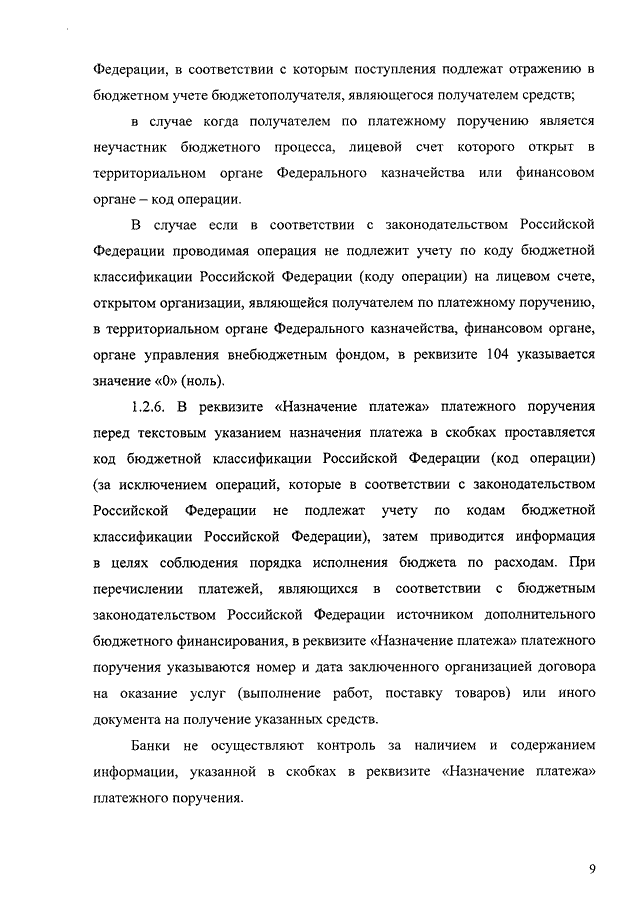 Федерации, в соответствии с которым поступления подлежат отражению в бюджетном учете бюджетополучателя, являющегося получателем средств;

в случае когда получателем по платежному поручению является неучастник бюджетного процесса, лицевой счет которого открыт в территориальном органе Федерального казначейства или финансовом органе – код операции.

В случае если в соответствии с законодательством Российской Федерации проводимая операция не подлежит учету по коду бюджетной классификации Российской Федерации (коду операции) на лицевом счете, открытом организации, являющейся получателем по платежному поручению, в территориальном органе Федерального казначейства, финансовом органе, органе управления внебюджетным фондом, в реквизите 104 указывается значение «0» (ноль).

1.2.6. В реквизите «Назначение платежа» платежного поручения перед текстовым указанием назначения платежа в скобках проставляется код бюджетной классификации Российской Федерации (код операции) (за исключением операций, которые в соответствии с законодательством Российской Федерации не подлежат учету по кодам бюджетной классификации Российской Федерации), затем приводится информация в целях соблюдения порядка исполнения бюджета по расходам. При перечислении платежей, являющихся в соответствии с бюджетным законодательством Российской Федерации источником дополнительного бюджетного финансирования, в реквизите «Назначение платежа» платежного поручения указываются номер и дата заключенного организацией договора на оказание услуг (выполнение работ, поставку товаров) или иного документа на получение указанных средств.

Банки не осуществляют контроль за наличием и содержанием информации, указанной в скобках в реквизите «Назначение платежа» платежного поручения.

9